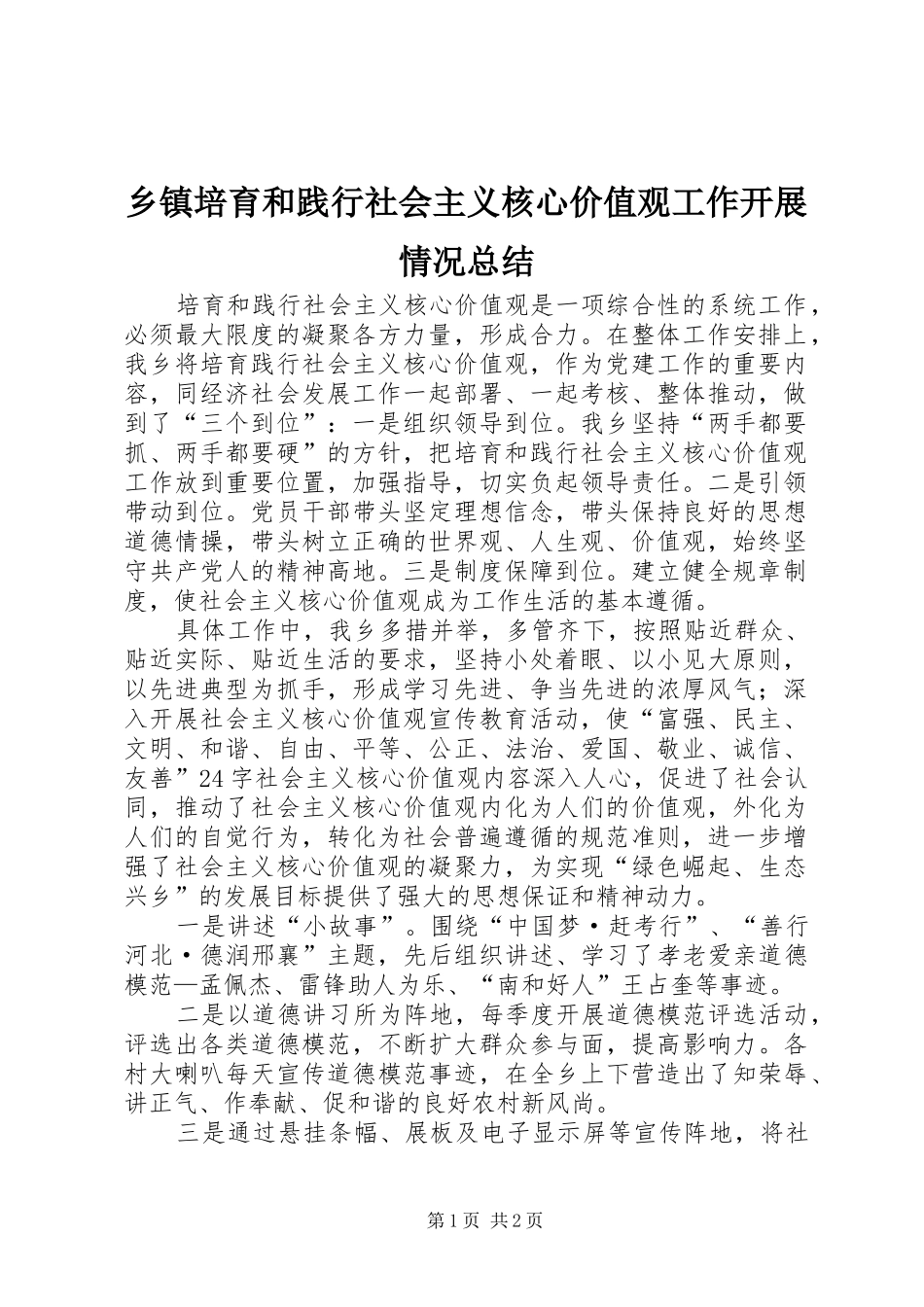 乡镇培育和践行社会主义核心价值观工作开展情况总结

培育和践行社会主义核心价值观是一项综合性的系统工作，必须最大限度的凝聚各方力量，形成合力。在整体工作安排上，我乡将培育践行社会主义核心价值观，作为党建工作的重要内容，同经济社会发展工作一起部署、一起考核、整体推动，做到了“三个到位”：一是组织领导到位。我乡坚持“两手都要抓、两手都要硬”的方针，把培育和践行社会主义核心价值观工作放到重要位置，加强指导，切实负起领导责任。二是引领带动到位。党员干部带头坚定理想信念，带头保持良好的思想道德情操，带头树立正确的世界观、人生观、价值观，始终坚守共产党人的精神高地。三是制度保障到位。建立健全规章制度，使社会主义核心价值观成为工作生活的基本遵循。

具体工作中，我乡多措并举，多管齐下，按照贴近群众、贴近实际、贴近生活的要求，坚持小处着眼、以小见大原则，以先进典型为抓手，形成学习先进、争当先进的浓厚风气；深入开展社会主义核心价值观宣传教育活动，使“富强、民主、文明、和谐、自由、平等、公正、法治、爱国、敬业、诚信、友善”24字社会主义核心价值观内容深入人心，促进了社会认同，推动了社会主义核心价值观内化为人们的价值观，外化为人们的自觉行为，转化为社会普遍遵循的规范准则，进一步增强了社会主义核心价值观的凝聚力，为实现“绿色崛起、生态兴乡”的发展目标提供了强大的思想保证和精神动力。

一是讲述“小故事”。围绕“中国梦·赶考行”、“善行河北·德润邢襄”主题，先后组织讲述、学习了孝老爱亲道德模范—孟佩杰、雷锋助人为乐、“南和好人”王占奎等事迹。

二是以道德讲习所为阵地，每季度开展道德模范评选活动，评选出各类道德模范，不断扩大群众参与面，提高影响力。各村大喇叭每天宣传道德模范事迹，在全乡上下营造出了知荣辱、讲正气、作奉献、促和谐的良好农村新风尚。

三是通过悬挂条幅、展板及电子显示屏等宣传阵地，将社

第1页 共2页